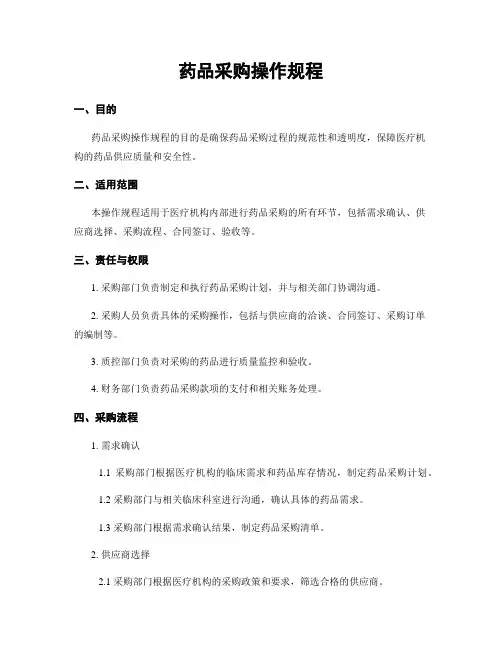 药品采购操作规程

一、目的

药品采购操作规程的目的是确保药品采购过程的规范性和透明度，保障医疗机构的药品供应质量和安全性。

二、适用范围

本操作规程适用于医疗机构内部进行药品采购的所有环节，包括需求确认、供应商选择、采购流程、合同签订、验收等。

三、责任与权限

1. 采购部门负责制定和执行药品采购计划，并与相关部门协调沟通。

2. 采购人员负责具体的采购操作，包括与供应商的洽谈、合同签订、采购订单的编制等。

3. 质控部门负责对采购的药品进行质量监控和验收。

4. 财务部门负责药品采购款项的支付和相关账务处理。

四、采购流程

1. 需求确认

1.1 采购部门根据医疗机构的临床需求和药品库存情况，制定药品采购计划。

1.2 采购部门与相关临床科室进行沟通，确认具体的药品需求。

1.3 采购部门根据需求确认结果，制定药品采购清单。

2. 供应商选择

2.1 采购部门根据医疗机构的采购政策和要求，筛选合格的供应商。